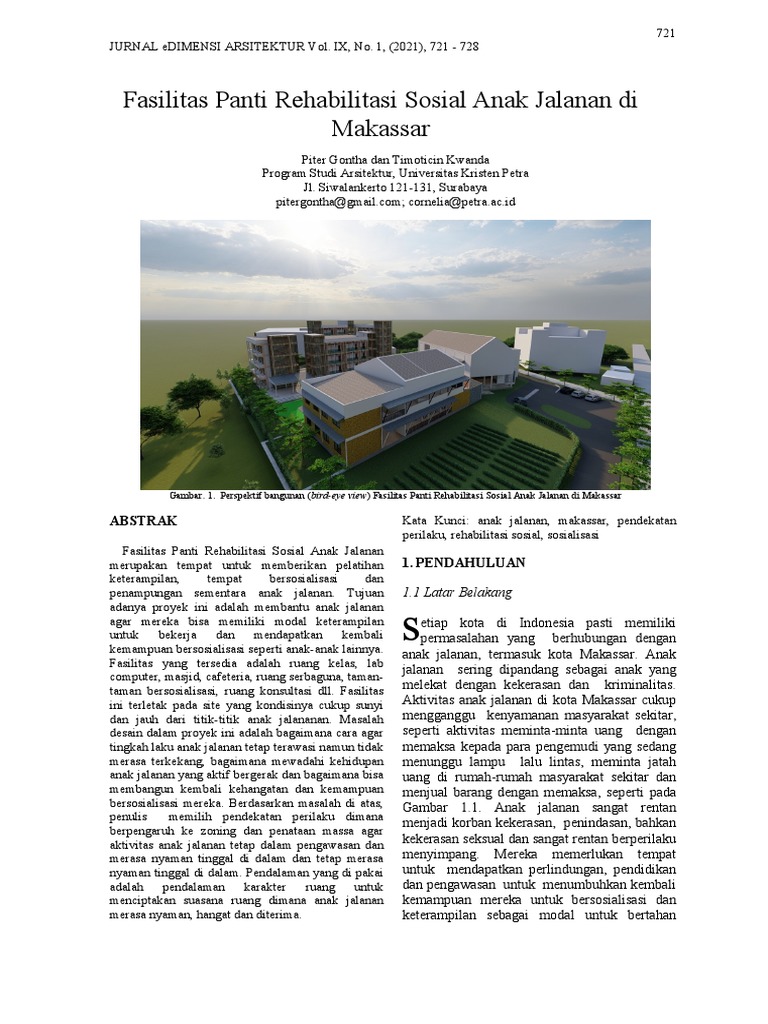 721

JURNAL eDIMENSI ARSITEKTUR Vol. IX, No. 1, (2021), 721 - 728

Fasilitas Panti Rehabilitasi Sosial Anak Jalanan di Makassar

Piter Gontha dan Timoticin Kwanda
Program Studi Arsitektur, Universitas Kristen Petra
Jl. Siwalankerto 121-131, Surabaya
pitergontha@gmail.com; cornelia@petra.ac.id

Gambar. 1. Perspektif bangunan (bird-eye view) Fasilitas Panti Rehabilitasi Sosial Anak Jalanan di Makassar

ABSTRAK

Fasilitas Panti Rehabilitasi Sosial Anak Jalanan merupakan tempat untuk memberikan pelatihan keterampilan, tempat bersosialisasi dan penampungan sementara anak jalanan. Tujuan adanya proyek ini adalah membantu anak jalanan agar mereka bisa memiliki modal keterampilan untuk bekerja dan mendapatkan kembali kemampuan bersosialisasi seperti anak-anak lainnya. Fasilitas yang tersedia adalah ruang kelas, lab computer, masjid, cafeteria, ruang serbaguna, taman-taman bersosialisasi, ruang konsultasi dll. Fasilitas ini terletak pada site yang kondisinya cukup sunyi dan jauh dari titik-titik anak jalananan. Masalah desain dalam proyek ini adalah bagaimana cara agar tingkah laku anak jalanan tetap terawasi namun tidak merasa terkekang, bagaimana mewadahi kehidupan anak jalanan yang aktif bergerak dan bagaimana bisa membangun kembali kehangatan dan kemampuan bersosialisasi mereka. Berdasarkan masalah di atas, penulis memilih pendekatan perilaku dimana berpengaruh ke zoning dan penataan massa agar aktivitas anak jalanan tetap dalam pengawasan dan merasa nyaman tinggal di dalam dan tetap merasa nyaman tinggal di dalam. Pendalaman yang di pakai adalah pendalaman karakter ruang untuk menciptakan suasana ruang dimana anak jalanan merasa nyaman, hangat dan diterima.

Kata Kunci: anak jalanan, makassar, pendekatan perilaku, rehabilitasi sosial, sosialisasi

1. PENDAHULUAN

1.1 Latar Belakang

Setiap kota di Indonesia pasti memiliki permasalahan yang berhubungan dengan anak jalanan, termasuk kota Makassar. Anak jalanan sering dipandang sebagai anak yang melekat dengan kekerasan dan kriminalitas. Aktivitas anak jalanan di kota Makassar cukup mengganggu kenyamanan masyarakat sekitar, seperti aktivitas meminta-minta uang dengan memaksa kepada para pengemudi yang sedang menunggu lampu lalu lintas, meminta jatah uang di rumah-rumah masyarakat sekitar dan menjual barang dengan memaksa, seperti pada Gambar 1.1. Anak jalanan sangat rentan menjadi korban kekerasan, penindasan, bahkan kekerasan seksual dan sangat rentan berperilaku menyimpang. Mereka memerlukan tempat untuk mendapatkan perlindungan, pendidikan dan pengawasan untuk menumbuhkan kembali kemampuan mereka untuk bersosialisasi dan keterampilan sebagai modal untuk bertahan